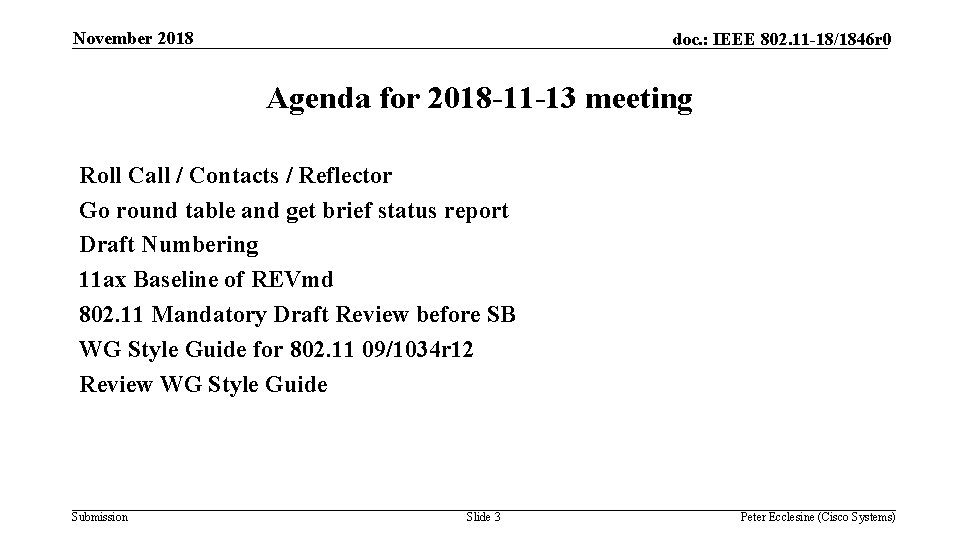 November 2018

doc.: IEEE 802.11-18/1846r0

Agenda for 2018-11-13 meeting

Roll Call / Contacts / Reflector
Go round table and get brief status report
Draft Numbering
11ax Baseline of REVmd
802.11 Mandatory Draft Review before SB
WG Style Guide for 802.11 09/1034r12
Review WG Style Guide

Submission

Slide 3

Peter Ecclesine (Cisco Systems)